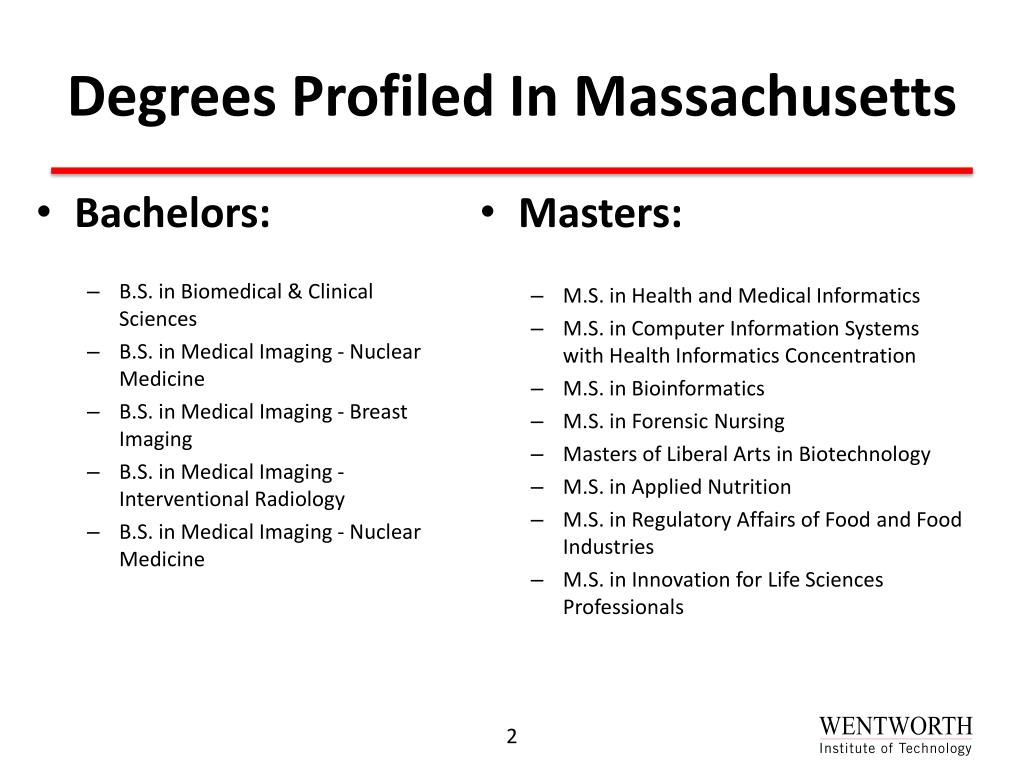 Degrees Profiled In Massachusetts

• Bachelors:

– B.S. in Biomedical & Clinical Sciences
– B.S. in Medical Imaging - Nuclear Medicine
– B.S. in Medical Imaging - Breast Imaging
– B.S. in Medical Imaging - Interventional Radiology
– B.S. in Medical Imaging - Nuclear Medicine

• Masters:

– M.S. in Health and Medical Informatics
– M.S. in Computer Information Systems with Health Informatics Concentration
– M.S. in Bioinformatics
– M.S. in Forensic Nursing
– Masters of Liberal Arts in Biotechnology
– M.S. in Applied Nutrition
– M.S. in Regulatory Affairs of Food and Food Industries
– M.S. in Innovation for Life Sciences Professionals

2

WENTWORTH
Institute of Technology